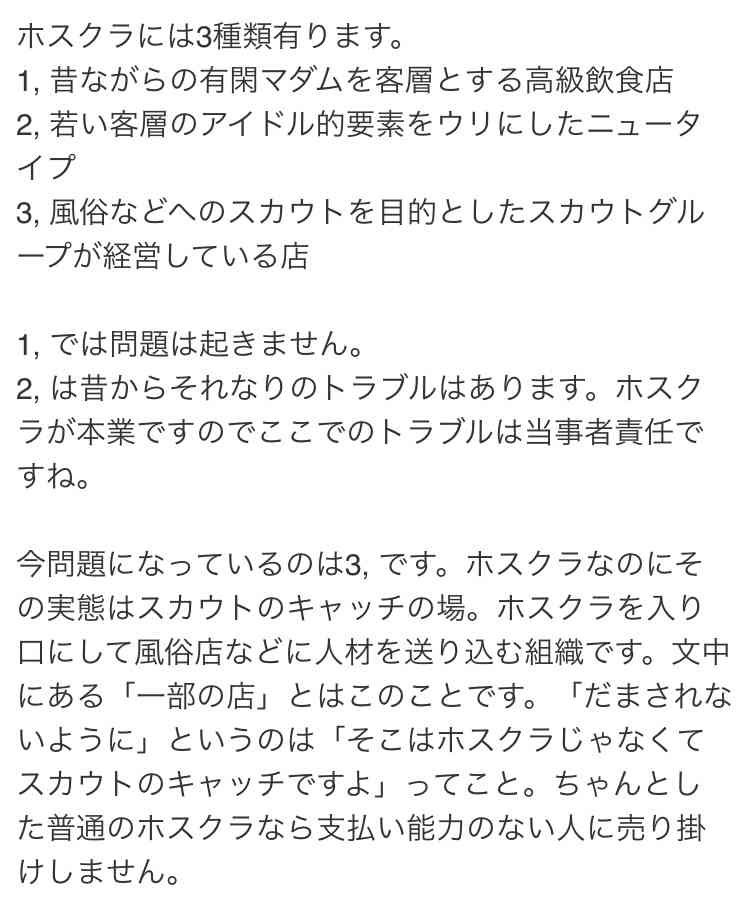 ホスクラには3種類有ります。
1, 昔ながらの有閑マダムを客層とする高級飲食店
2, 若い客層のアイドル的要素をウリにしたニュータイプ
3, 風俗などへのスカウトを目的としたスカウトグループが経営している店

1, では問題は起きません。
2, は昔からそれなりのトラブルはあります。ホスクラが本業ですのでここでのトラブルは当事者責任ですね。

今問題になっているのは3, です。ホスクラなのにその実態はスカウトのキャッチの場。ホスクラを入り口にして風俗店などに人材を送り込む組織です。文中にある「一部の店」とはこのことです。「だまされないように」というのは「そこはホスクラじゃなくてスカウトのキャッチですよ」ってこと。ちゃんとした普通のホスクラなら支払い能力のない人に売り掛けしません。